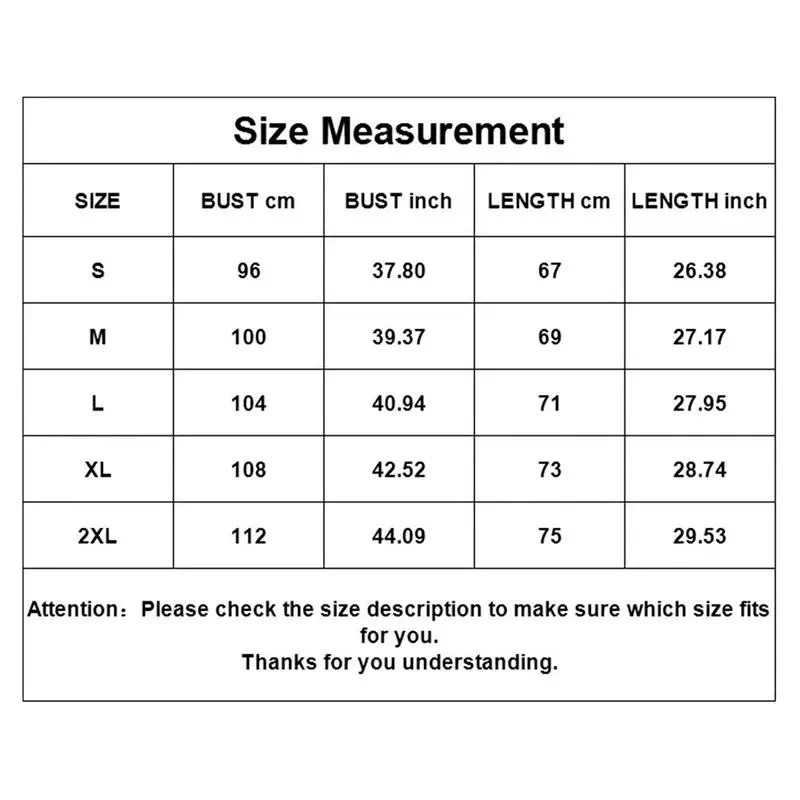 Size Measurement

| SIZE | BUST cm | BUST inch | LENGTH cm | LENGTH inch |
|---|---|---|---|---|
| S | 96 | 37.80 | 67 | 26.38 |
| M | 100 | 39.37 | 69 | 27.17 |
| L | 104 | 40.94 | 71 | 27.95 |
| XL | 108 | 42.52 | 73 | 28.74 |
| 2XL | 112 | 44.09 | 75 | 29.53 |

Attention：Please check the size description to make sure which size fits for you.
Thanks for you understanding.